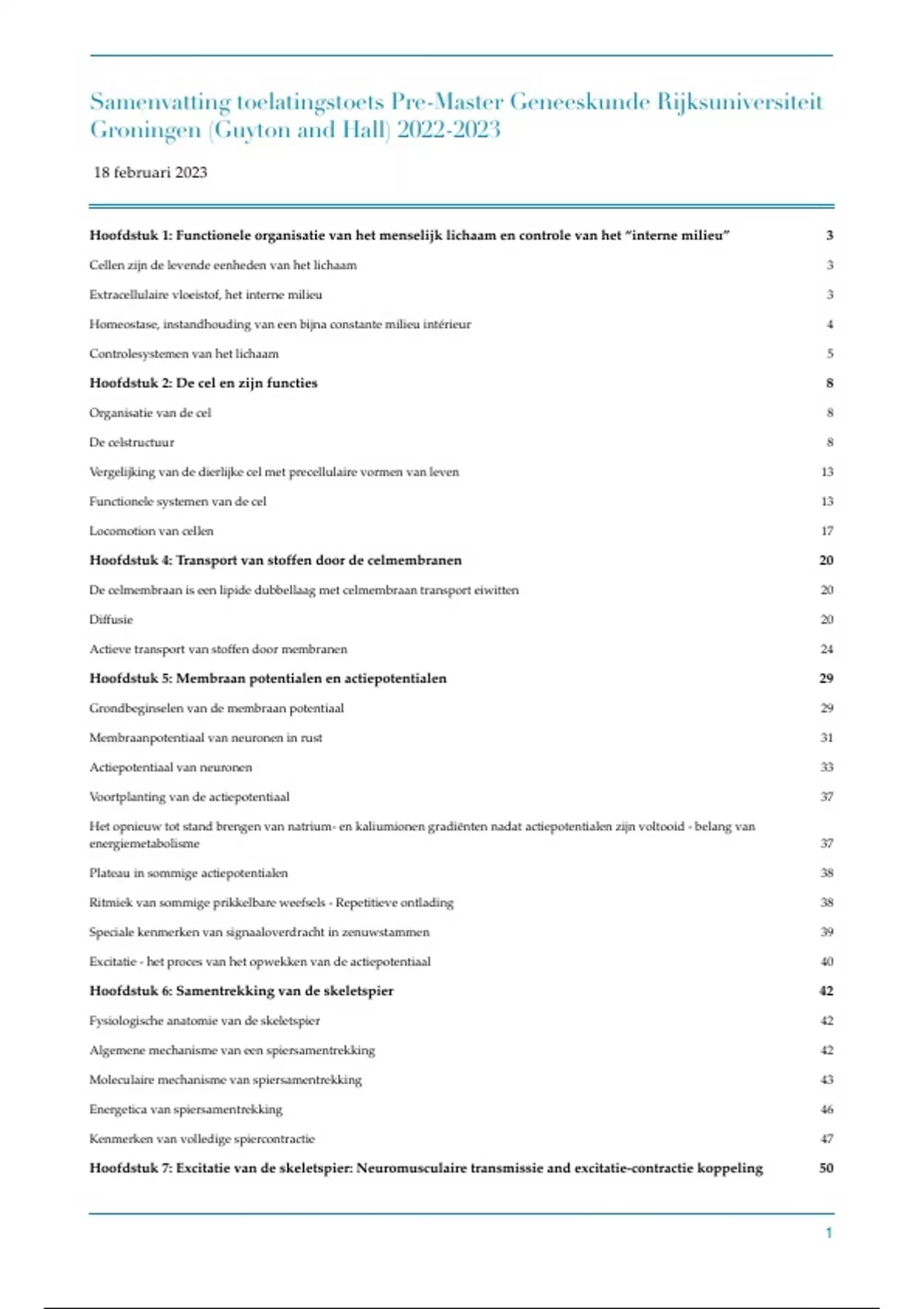 Samenvatting toelatingstoets Pre-Master Geneeskunde Rijksuniversiteit Groningen (Guyton and Hall) 2022-2023

18 februari 2023

Hoofdstuk 1: Functionele organisatie van het menselijk lichaam en controle van het "interne milieu" 3

Cellen zijn de levende eenheden van het lichaam 3

Extracellulaire vloeistof, het interne milieu 3

Homeostase, instandhouding van een bijna constante milieu intérieur 4

Controlesystemen van het lichaam 5

Hoofdstuk 2: De cel en zijn functies 8

Organisatie van de cel 8

De celstructuur 8

Vergelijking van de dierlijke cel met precellulaire vormen van leven 13

Functionele systemen van de cel 13

Locomotion van cellen 17

Hoofdstuk 4: Transport van stoffen door de celmembranen 20

De celmembraan is een lipide dubbellaag met celmembraan transport eiwitten 20

Diffusie 20

Actieve transport van stoffen door membranen 24

Hoofdstuk 5: Membraan potentialen en actiepotentialen 29

Grondbeginselen van de membraan potentiaal 29

Membraanpotentiaal van neuronen in rust 31

Actiepotentiaal van neuronen 33

Voortplanting van de actiepotentiaal 37

Het opnieuw tot stand brengen van natrium- en kaliumionen gradiënten nadat actiepotentialen zijn voltooid - belang van energiemetabolisme 37

Plateau in sommige actiepotentialen 38

Ritmiek van sommige prikkelbare weefsels - Repetitieve ontlading 38

Speciale kenmerken van signaaloverdracht in zenuwstammen 39

Excitatie - het proces van het opwekken van de actiepotentiaal 40

Hoofdstuk 6: Samentrekking van de skeletspier 42

Fysiologische anatomie van de skeletspier 42

Algemene mechanisme van een spiersamentrekking 42

Moleculaire mechanisme van spiersamentrekking 43

Energetica van spiersamentrekking 46

Kenmerken van volledige spiercontractie 47

Hoofdstuk 7: Excitatie van de skeletspier: Neuromusculaire transmissie and excitatie-contractie koppeling 50

1